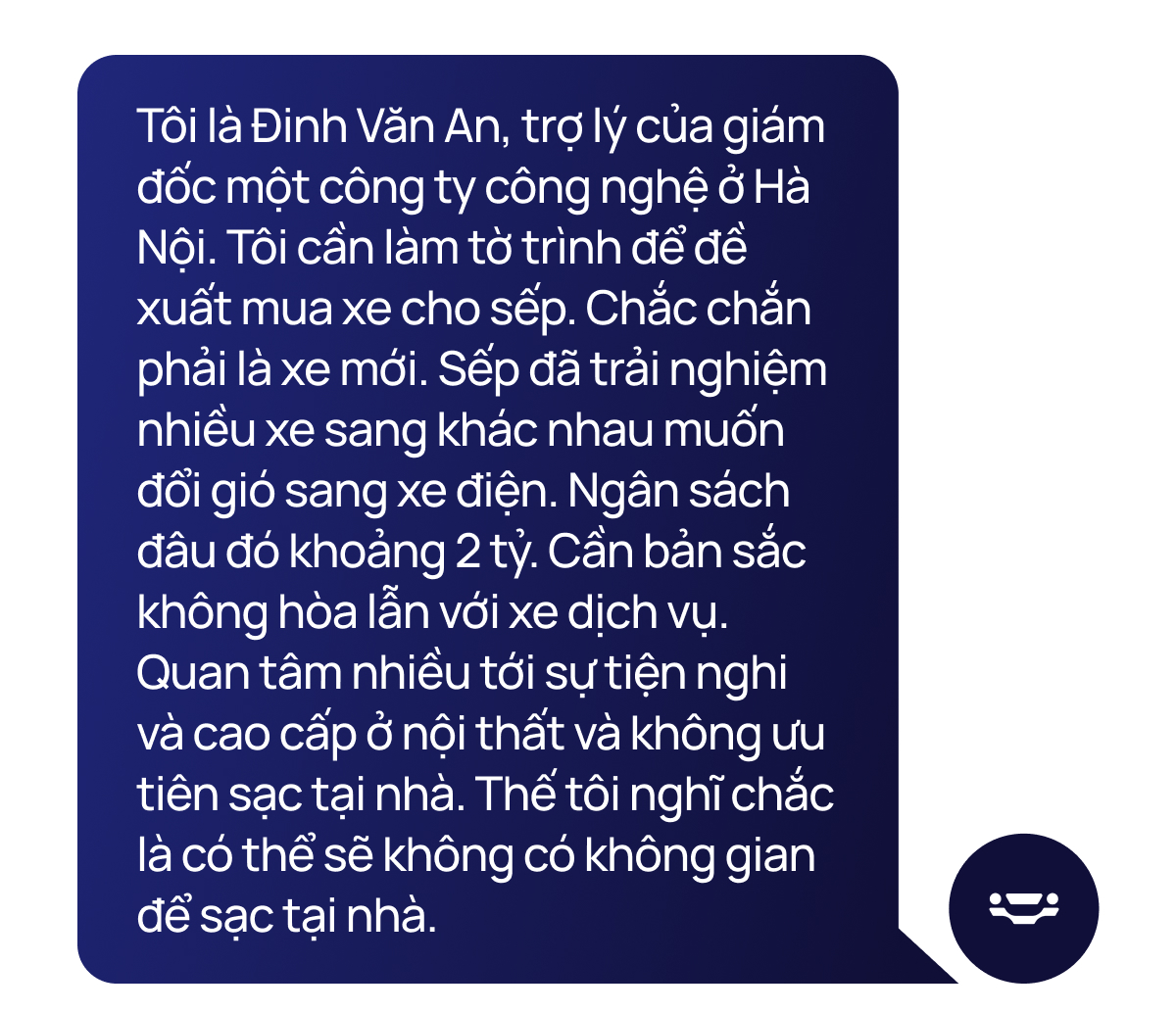 Tôi là Đinh Văn An, trợ lý của giám đốc một công ty công nghệ ở Hà Nội. Tôi cần làm tờ trình để đề xuất mua xe cho sếp. Chắc chắn phải là xe mới. Sếp đã trải nghiệm nhiều xe sang khác nhau muốn đổi gió sang xe điện. Ngân sách đâu đó khoảng 2 tỷ. Cần bản sắc không hòa lẫn với xe dịch vụ. Quan tâm nhiều tới sự tiện nghi và cao cấp ở nội thất và không ưu tiên sạc tại nhà. Thế tôi nghĩ chắc là có thể sẽ không có không gian để sạc tại nhà.